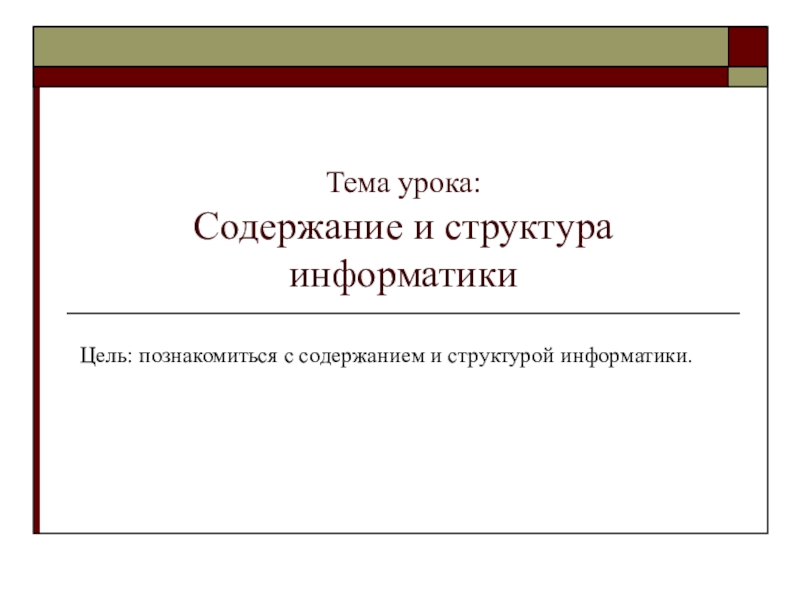 Тема урока:
Содержание и структура информатики

Цель: познакомиться с содержанием и структурой информатики.